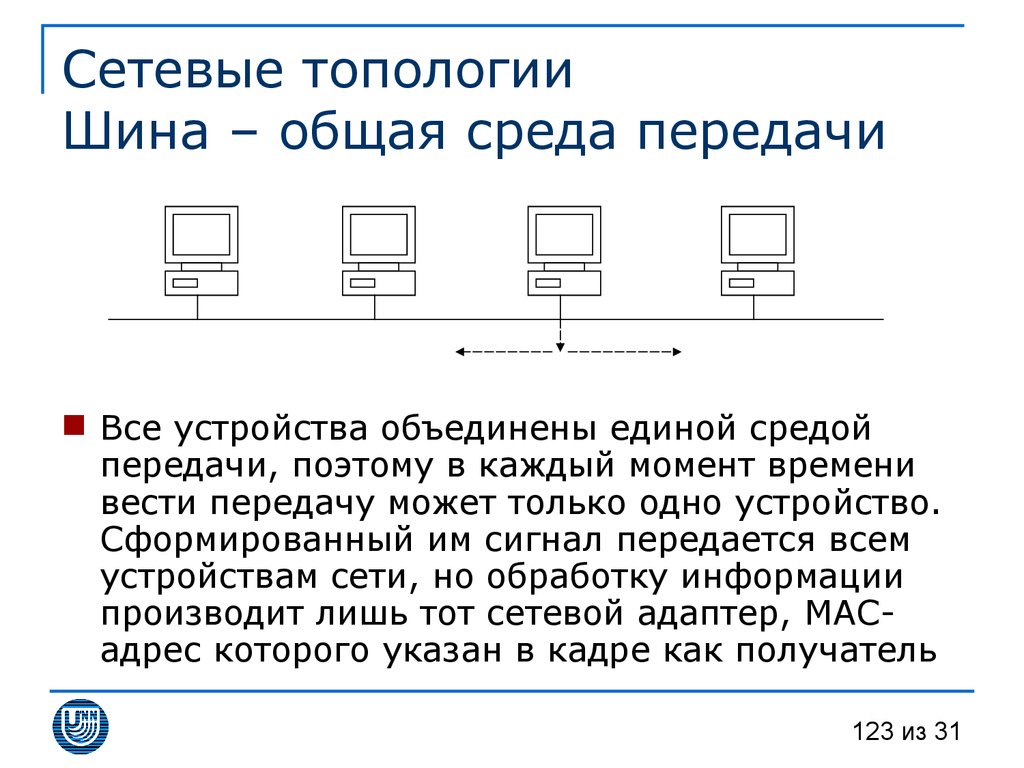 Сетевые топологии
Шина – общая среда передачи

Все устройства объединены единой средой передачи, поэтому в каждый момент времени вести передачу может только одно устройство. Сформированный им сигнал передается всем устройствам сети, но обработку информации производит лишь тот сетевой адаптер, MAC-адрес которого указан в кадре как получатель

123 из 31